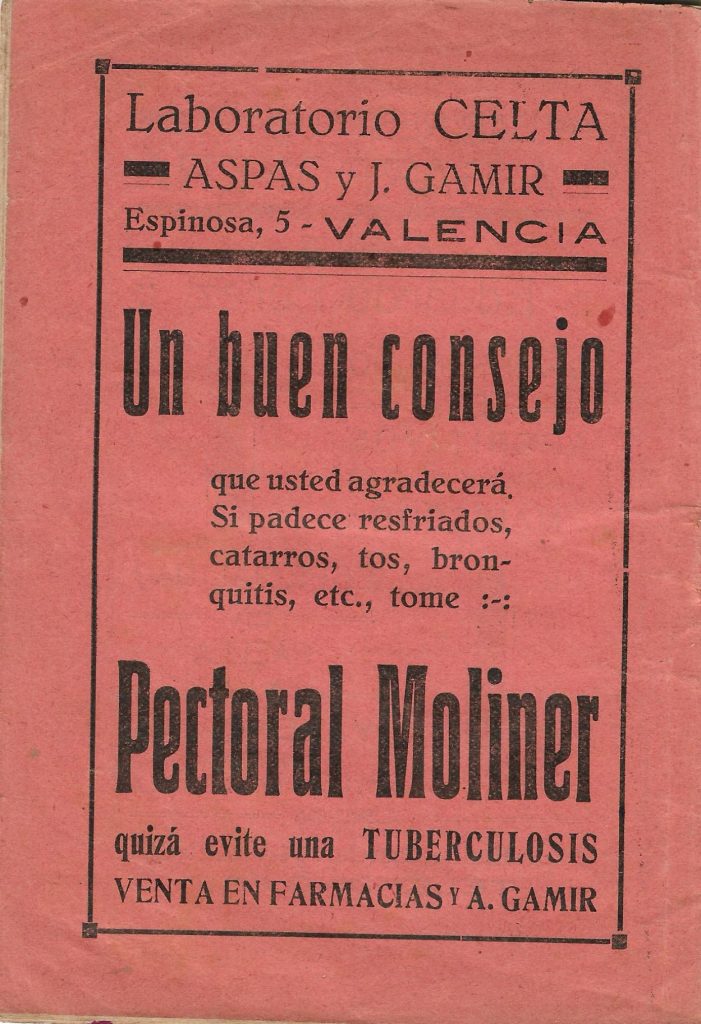 Laboratorio CELTA
ASPAS y J. GAMIR
Espinosa, 5 - VALENCIA

Un buen consejo

que usted agradecerá. Si padece resfriados, catarros, tos, bronquitis, etc., tome :-:

Pectoral Moliner

quizá evite una TUBERCULOSIS
VENTA EN FARMACIAS Y A. GAMIR